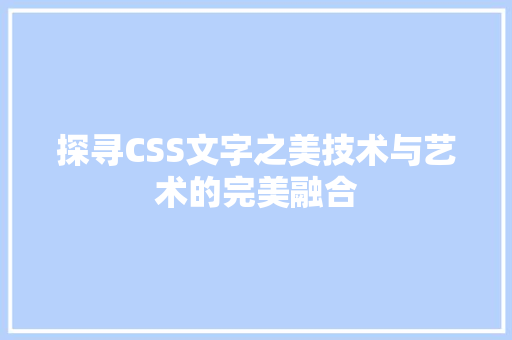 探寻CSS文字之美技术与艺术的完美融合